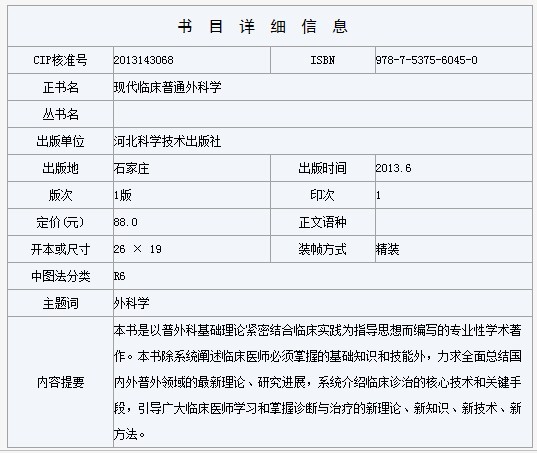 书 目 详 细 信 息

| CIP核准号 | 2013143068 | ISBN | 978-7-5375-6045-0 |
|---|---|---|---|
| 正书名 | 现代临床普通外科学 | | |
| 丛书名 | | | |
| 出版单位 | 河北科学技术出版社 | | |
| 出版地 | 石家庄 | 出版时间 | 2013.6 |
| 版次 | 1版 | 印次 | 1 |
| 定价(元) | 88.0 | 正文语种 | |
| 开本或尺寸 | 26 × 19 | 装帧方式 | 精装 |
| 中图法分类 | R6 | | |
| 主题词 | 外科学 | | |
| 内容提要 | 本书是以普外科基础理论紧密结合临床实践为指导思想而编写的专业性学术著作。本书除系统阐述临床医师必须掌握的基础知识和技能外，力求全面总结国内外普外领域的最新理论、研究进展，系统介绍临床诊治的核心技术和关键手段，引导广大临床医师学习和掌握诊断与治疗的新理论、新知识、新技术、新方法。 | | |